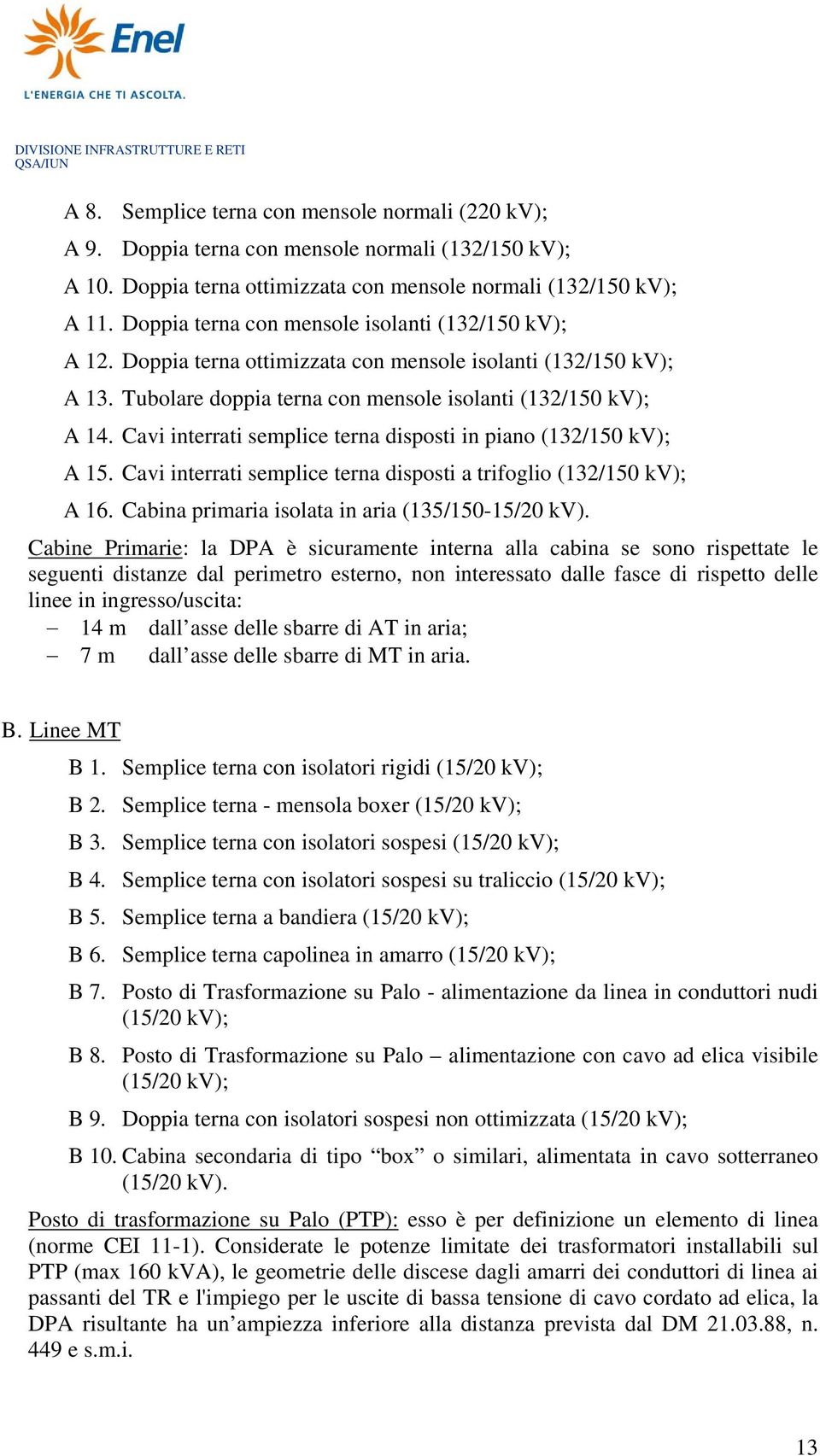 Enel
L'ENERGIA CHE TI ASCOLTA.

DIVISIONE INFRASTRUTTURE E RETI
QSA/IUN

A 8. Semplice terna con mensole normali (220 kV);
A 9. Doppia terna con mensole normali (132/150 kV);
A 10. Doppia terna ottimizzata con mensole normali (132/150 kV);
A 11. Doppia terna con mensole isolanti (132/150 kV);
A 12. Doppia terna ottimizzata con mensole isolanti (132/150 kV);
A 13. Tubolare doppia terna con mensole isolanti (132/150 kV);
A 14. Cavi interrati semplice terna disposti in piano (132/150 kV);
A 15. Cavi interrati semplice terna disposti a trifoglio (132/150 kV);
A 16. Cabina primaria isolata in aria (135/150-15/20 kV).

Cabine Primarie: la DPA è sicuramente interna alla cabina se sono rispettate le seguenti distanze dal perimetro esterno, non interessato dalle fasce di rispetto delle linee in ingresso/uscita:
– 14 m dall’asse delle sbarre di AT in aria;
– 7 m dall’asse delle sbarre di MT in aria.

B. Linee MT

B 1. Semplice terna con isolatori rigidi (15/20 kV);
B 2. Semplice terna - mensola boxer (15/20 kV);
B 3. Semplice terna con isolatori sospesi (15/20 kV);
B 4. Semplice terna con isolatori sospesi su traliccio (15/20 kV);
B 5. Semplice terna a bandiera (15/20 kV);
B 6. Semplice terna capolinea in amarro (15/20 kV);
B 7. Posto di Trasformazione su Palo - alimentazione da linea in conduttori nudi (15/20 kV);
B 8. Posto di Trasformazione su Palo – alimentazione con cavo ad elica visibile (15/20 kV);
B 9. Doppia terna con isolatori sospesi non ottimizzata (15/20 kV);
B 10. Cabina secondaria di tipo “box” o similari, alimentata in cavo sotterraneo (15/20 kV).

Posto di trasformazione su Palo (PTP): esso è per definizione un elemento di linea (norme CEI 11-1). Considerate le potenze limitate dei trasformatori installabili sul PTP (max 160 kVA), le geometrie delle discese dagli amarri dei conduttori di linea ai passanti del TR e l'impiego per le uscite di bassa tensione di cavo cordato ad elica, la DPA risultante ha un’ampiezza inferiore alla distanza prevista dal DM 21.03.88, n. 449 e s.m.i.

13